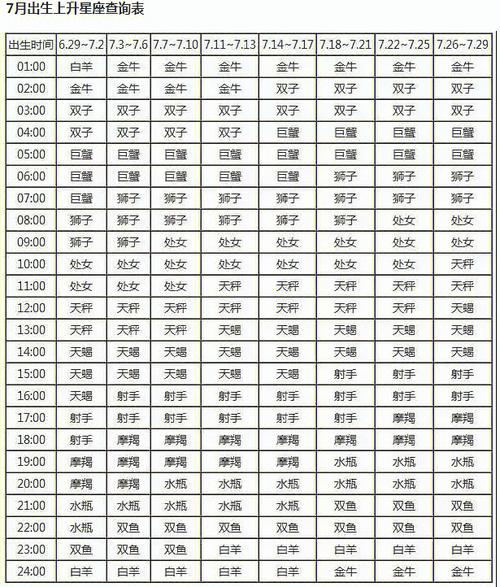 7月出生上升星座查询表

| 出生时间 | 6.29~7.2 | 7.3~7.6 | 7.7~7.10 | 7.11~7.13 | 7.14~7.17 | 7.18~7.21 | 7.22~7.25 | 7.26~7.29 |
|---|---|---|---|---|---|---|---|---|
| 01:00 | 白羊 | 金牛 | 金牛 | 金牛 | 金牛 | 金牛 | 金牛 | 金牛 |
| 02:00 | 金牛 | 金牛 | 金牛 | 金牛 | 双子 | 双子 | 双子 | 双子 |
| 03:00 | 双子 | 双子 | 双子 | 双子 | 双子 | 双子 | 双子 | 双子 |
| 04:00 | 双子 | 双子 | 双子 | 双子 | 巨蟹 | 巨蟹 | 巨蟹 | 巨蟹 |
| 05:00 | 巨蟹 | 巨蟹 | 巨蟹 | 巨蟹 | 巨蟹 | 巨蟹 | 巨蟹 | 巨蟹 |
| 06:00 | 巨蟹 | 巨蟹 | 巨蟹 | 巨蟹 | 巨蟹 | 狮子 | 狮子 | 狮子 |
| 07:00 | 巨蟹 | 狮子 | 狮子 | 狮子 | 狮子 | 狮子 | 狮子 | 狮子 |
| 08:00 | 狮子 | 狮子 | 狮子 | 狮子 | 狮子 | 狮子 | 处女 | 处女 |
| 09:00 | 狮子 | 狮子 | 处女 | 处女 | 处女 | 处女 | 处女 | 处女 |
| 10:00 | 处女 | 处女 | 处女 | 处女 | 处女 | 处女 | 处女 | 天秤 |
| 11:00 | 处女 | 处女 | 处女 | 天秤 | 天秤 | 天秤 | 天秤 | 天秤 |
| 12:00 | 天秤 | 天秤 | 天秤 | 天秤 | 天秤 | 天秤 | 天秤 | 天蝎 |
| 13:00 | 天秤 | 天秤 | 天秤 | 天蝎 | 天蝎 | 天蝎 | 天蝎 | 天蝎 |
| 14:00 | 天蝎 | 天蝎 | 天蝎 | 天蝎 | 天蝎 | 天蝎 | 天蝎 | 天蝎 |
| 15:00 | 天蝎 | 天蝎 | 天蝎 | 天蝎 | 天蝎 | 射手 | 射手 | 射手 |
| 16:00 | 天蝎 | 射手 | 射手 | 射手 | 射手 | 射手 | 射手 | 射手 |
| 17:00 | 射手 | 射手 | 射手 | 射手 | 射手 | 射手 | 摩羯 | 摩羯 |
| 18:00 | 射手 | 摩羯 | 摩羯 | 摩羯 | 摩羯 | 摩羯 | 摩羯 | 摩羯 |
| 19:00 | 摩羯 | 摩羯 | 摩羯 | 摩羯 | 摩羯 | 水瓶 | 水瓶 | 水瓶 |
| 20:00 | 摩羯 | 摩羯 | 水瓶 | 水瓶 | 水瓶 | 水瓶 | 水瓶 | 水瓶 |
| 21:00 | 水瓶 | 水瓶 | 水瓶 | 水瓶 | 水瓶 | 双鱼 | 双鱼 | 双鱼 |
| 22:00 | 水瓶 | 双鱼 | 双鱼 | 双鱼 | 双鱼 | 双鱼 | 双鱼 | 双鱼 |
| 23:00 | 双鱼 | 双鱼 | 双鱼 | 白羊 | 白羊 | 白羊 | 白羊 | 白羊 |
| 24:00 | 白羊 | 白羊 | 白羊 | 白羊 | 白羊 | 金牛 | 金牛 | 金牛 |